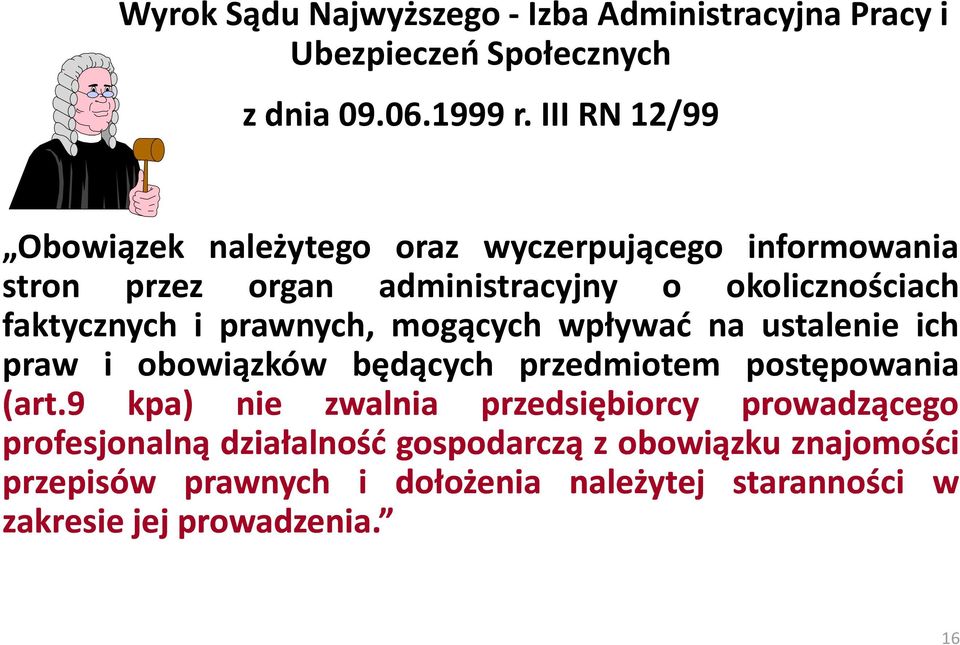 Wyrok Sądu Najwyższego - Izba Administracyjna Pracy i Ubezpieczeń Społecznych

z dnia 09.06.1999 r. III RN 12/99

„Obowiązek należytego oraz wyczerpującego informowania stron przez organ administracyjny o okolicznościach faktycznych i prawnych, mogących wpływać na ustalenie ich praw i obowiązków będących przedmiotem postępowania (art.9 kpa) nie zwalnia przedsiębiorcy prowadzącego profesjonalną działalność gospodarczą z obowiązku znajomości przepisów prawnych i dołożenia należytej staranności w zakresie jej prowadzenia.”

16